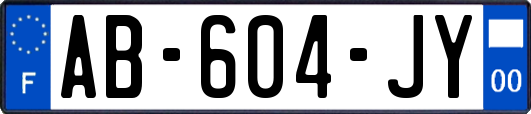 F
AB-604-JY
00